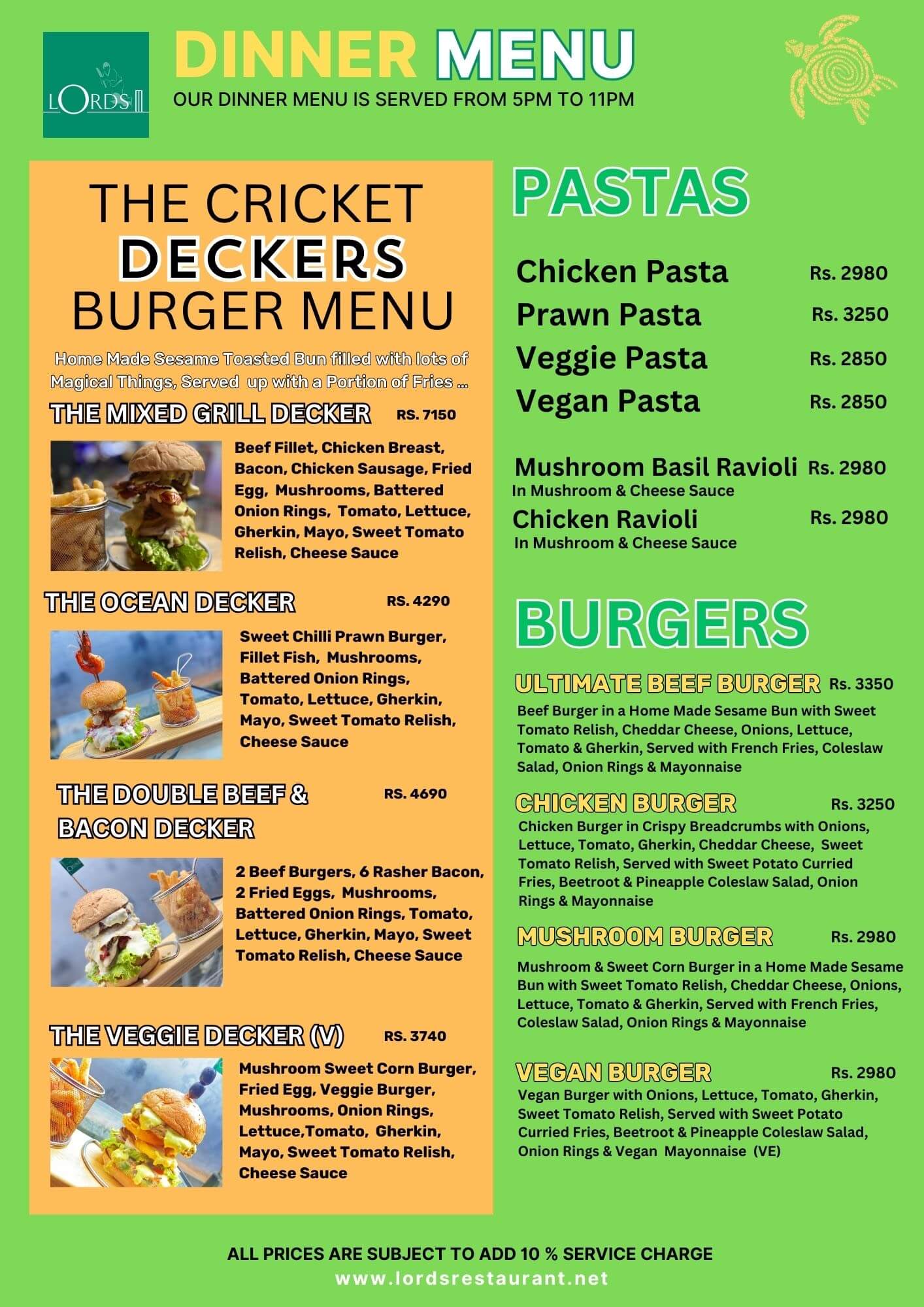 LORDS

DINNER MENU

OUR DINNER MENU IS SERVED FROM 5PM TO 11PM

THE CRICKET DECKERS BURGER MENU

Home Made Sesame Toasted Bun filled with lots of Magical Things, Served up with a Portion of Fries ...

THE MIXED GRILL DECKER RS. 7150

Beef Fillet, Chicken Breast, Bacon, Chicken Sausage, Fried Egg, Mushrooms, Battered Onion Rings, Tomato, Lettuce, Gherkin, Mayo, Sweet Tomato Relish, Cheese Sauce

THE OCEAN DECKER RS. 4290

Sweet Chilli Prawn Burger, Fillet Fish, Mushrooms, Battered Onion Rings, Tomato, Lettuce, Gherkin, Mayo, Sweet Tomato Relish, Cheese Sauce

THE DOUBLE BEEF & BACON DECKER RS. 4690

2 Beef Burgers, 6 Rasher Bacon, 2 Fried Eggs, Mushrooms, Battered Onion Rings, Tomato, Lettuce, Gherkin, Mayo, Sweet Tomato Relish, Cheese Sauce

THE VEGGIE DECKER (V) RS. 3740

Mushroom Sweet Corn Burger, Fried Egg, Veggie Burger, Mushrooms, Onion Rings, Lettuce,Tomato, Gherkin, Mayo, Sweet Tomato Relish, Cheese Sauce

PASTAS

Chicken Pasta Rs. 2980
Prawn Pasta Rs. 3250
Veggie Pasta Rs. 2850
Vegan Pasta Rs. 2850

Mushroom Basil Ravioli Rs. 2980
In Mushroom & Cheese Sauce
Chicken Ravioli Rs. 2980
In Mushroom & Cheese Sauce

BURGERS

ULTIMATE BEEF BURGER Rs. 3350
Beef Burger in a Home Made Sesame Bun with Sweet Tomato Relish, Cheddar Cheese, Onions, Lettuce, Tomato & Gherkin, Served with French Fries, Coleslaw Salad, Onion Rings & Mayonnaise

CHICKEN BURGER Rs. 3250
Chicken Burger in Crispy Breadcrumbs with Onions, Lettuce, Tomato, Gherkin, Cheddar Cheese, Sweet Tomato Relish, Served with Sweet Potato Curried Fries, Beetroot & Pineapple Coleslaw Salad, Onion Rings & Mayonnaise

MUSHROOM BURGER Rs. 2980
Mushroom & Sweet Corn Burger in a Home Made Sesame Bun with Sweet Tomato Relish, Cheddar Cheese, Onions, Lettuce, Tomato & Gherkin, Served with French Fries, Coleslaw Salad, Onion Rings & Mayonnaise

VEGAN BURGER Rs. 2980
Vegan Burger with Onions, Lettuce, Tomato, Gherkin, Sweet Tomato Relish, Served with Sweet Potato Curried Fries, Beetroot & Pineapple Coleslaw Salad, Onion Rings & Vegan Mayonnaise (VE)

ALL PRICES ARE SUBJECT TO ADD 10 % SERVICE CHARGE
www.lordsrestaurant.net